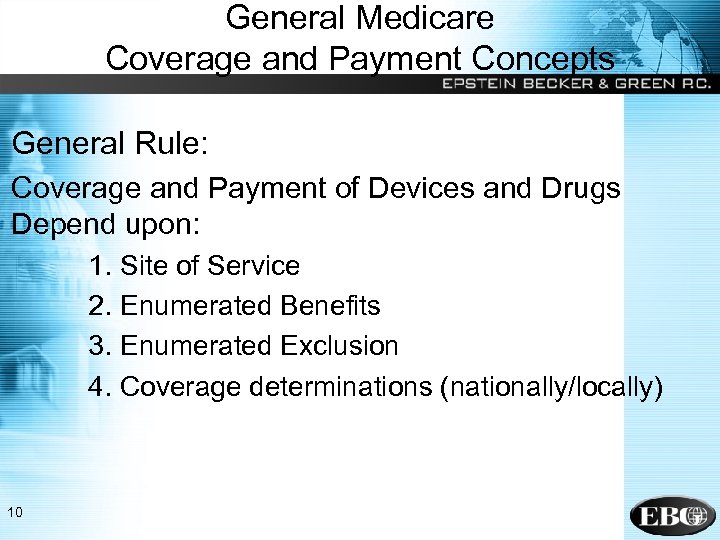 General Medicare
Coverage and Payment Concepts

EPSTEIN BECKER & GREEN P.C.

General Rule:

Coverage and Payment of Devices and Drugs Depend upon:

1. Site of Service
2. Enumerated Benefits
3. Enumerated Exclusion
4. Coverage determinations (nationally/locally)

10

EBG